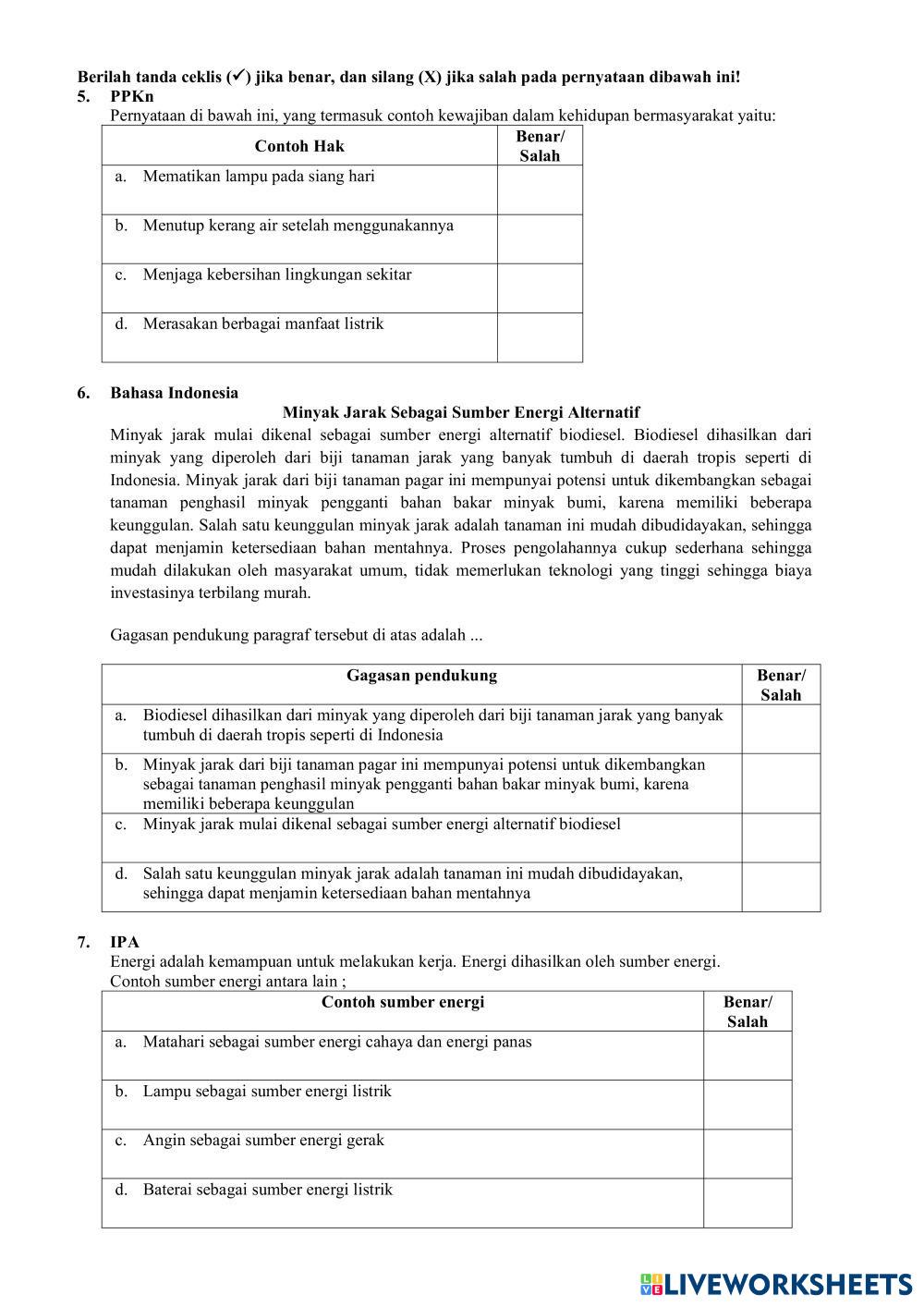 Berilah tanda ceklis (✓) jika benar, dan silang (X) jika salah pada pernyataan dibawah ini!

5. PPKn

Pernyataan di bawah ini, yang termasuk contoh kewajiban dalam kehidupan bermasyarakat yaitu:

| Contoh Hak | Benar/ Salah |
|---|---|
| a. Mematikan lampu pada siang hari | |
| b. Menutup kerang air setelah menggunakannya | |
| c. Menjaga kebersihan lingkungan sekitar | |
| d. Merasakan berbagai manfaat listrik | |

6. Bahasa Indonesia

Minyak Jarak Sebagai Sumber Energi Alternatif

Minyak jarak mulai dikenal sebagai sumber energi alternatif biodiesel. Biodiesel dihasilkan dari minyak yang diperoleh dari biji tanaman jarak yang banyak tumbuh di daerah tropis seperti di Indonesia. Minyak jarak dari biji tanaman pagar ini mempunyai potensi untuk dikembangkan sebagai tanaman penghasil minyak pengganti bahan bakar minyak bumi, karena memiliki beberapa keunggulan. Salah satu keunggulan minyak jarak adalah tanaman ini mudah dibudidayakan, sehingga dapat menjamin ketersediaan bahan mentahnya. Proses pengolahannya cukup sederhana sehingga mudah dilakukan oleh masyarakat umum, tidak memerlukan teknologi yang tinggi sehingga biaya investasinya terbilang murah.

Gagasan pendukung paragraf tersebut di atas adalah ...

| Gagasan pendukung | Benar/ Salah |
|---|---|
| a. Biodiesel dihasilkan dari minyak yang diperoleh dari biji tanaman jarak yang banyak tumbuh di daerah tropis seperti di Indonesia | |
| b. Minyak jarak dari biji tanaman pagar ini mempunyai potensi untuk dikembangkan sebagai tanaman penghasil minyak pengganti bahan bakar minyak bumi, karena memiliki beberapa keunggulan | |
| c. Minyak jarak mulai dikenal sebagai sumber energi alternatif biodiesel | |
| d. Salah satu keunggulan minyak jarak adalah tanaman ini mudah dibudidayakan, sehingga dapat menjamin ketersediaan bahan mentahnya | |

7. IPA

Energi adalah kemampuan untuk melakukan kerja. Energi dihasilkan oleh sumber energi.
Contoh sumber energi antara lain ;

| Contoh sumber energi | Benar/ Salah |
|---|---|
| a. Matahari sebagai sumber energi cahaya dan energi panas | |
| b. Lampu sebagai sumber energi listrik | |
| c. Angin sebagai sumber energi gerak | |
| d. Baterai sebagai sumber energi listrik | |

LIVEWORKSHEETS